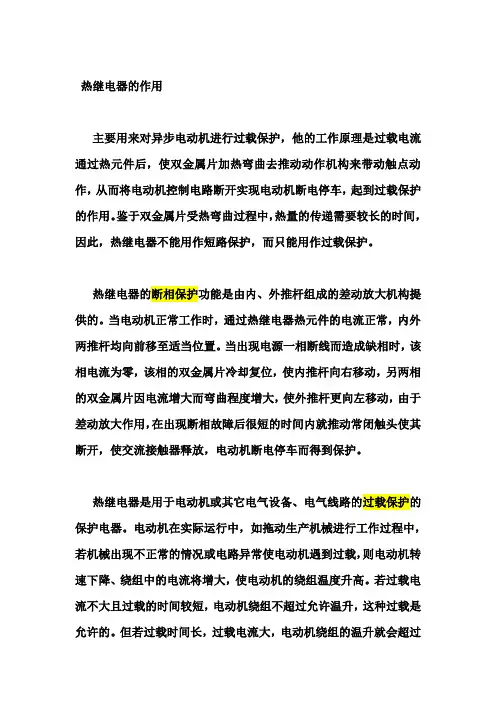 热继电器的作用

主要用来对异步电动机进行过载保护，他的工作原理是过载电流通过热元件后，使双金属片加热弯曲去推动动作机构来带动触点动作，从而将电动机控制电路断开实现电动机断电停车，起到过载保护的作用。鉴于双金属片受热弯曲过程中，热量的传递需要较长的时间，因此，热继电器不能用作短路保护，而只能用作过载保护。

热继电器的断相保护功能是由内、外推杆组成的差动放大机构提供的。当电动机正常工作时，通过热继电器热元件的电流正常，内外两推杆均向前移至适当位置。当出现电源一相断线而造成缺相时，该相电流为零，该相的双金属片冷却复位，使内推杆向右移动，另两相的双金属片因电流增大而弯曲程度增大，使外推杆更向左移动，由于差动放大作用，在出现断相故障后很短的时间内就推动常闭触头使其断开，使交流接触器释放，电动机断电停车而得到保护。

热继电器是用于电动机或其它电气设备、电气线路的过载保护的保护电器。电动机在实际运行中，如拖动生产机械进行工作过程中，若机械出现不正常的情况或电路异常使电动机遇到过载，则电动机转速下降、绕组中的电流将增大，使电动机的绕组温度升高。若过载电流不大且过载的时间较短，电动机绕组不超过允许温升，这种过载是允许的。但若过载时间长，过载电流大，电动机绕组的温升就会超过